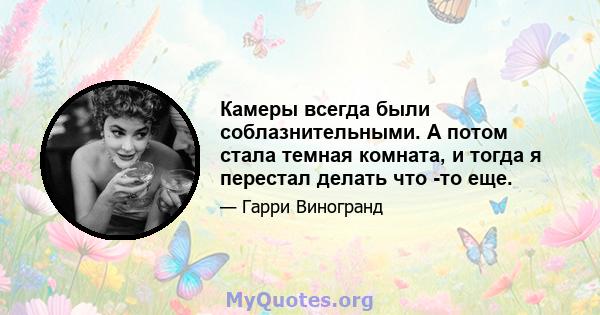 Камеры всегда были соблазнительными. А потом стала темная комната, и тогда я перестал делать что -то еще.

— Гарри Виногранд

MyQuotes.org